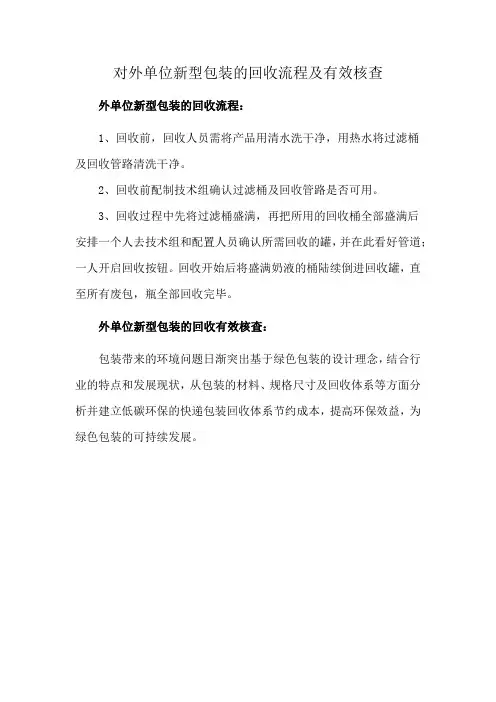 对外单位新型包装的回收流程及有效核查

外单位新型包装的回收流程：

1、回收前，回收人员需将产品用清水洗干净，用热水将过滤桶及回收管路清洗干净。

2、回收前配制技术组确认过滤桶及回收管路是否可用。

3、回收过程中先将过滤桶盛满，再把所用的回收桶全部盛满后安排一个人去技术组和配置人员确认所需回收的罐，并在此看好管道；一人开启回收按钮。回收开始后将盛满奶液的桶陆续倒进回收罐，直至所有废包，瓶全部回收完毕。

外单位新型包装的回收有效核查：

包装带来的环境问题日渐突出基于绿色包装的设计理念，结合行业的特点和发展现状，从包装的材料、规格尺寸及回收体系等方面分析并建立低碳环保的快递包装回收体系节约成本，提高环保效益，为绿色包装的可持续发展。